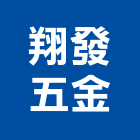 翔發
五金